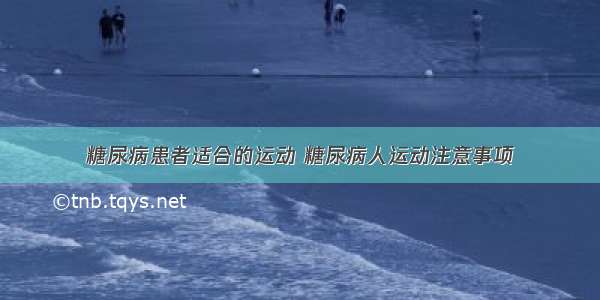 糖尿病患者适合的运动 糖尿病人运动注意事项

©tnb.tqys.net